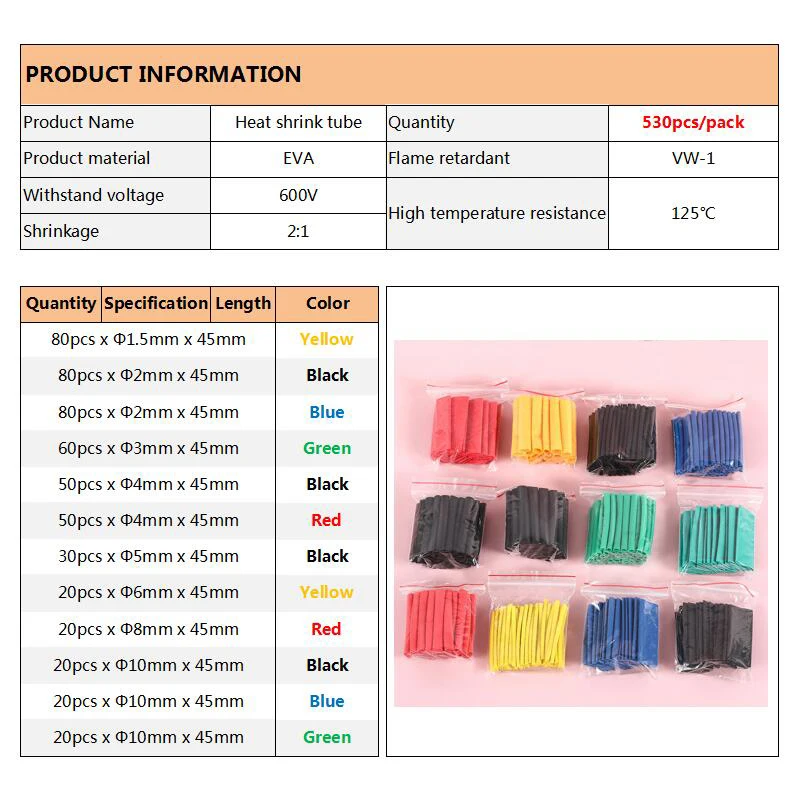 PRODUCT INFORMATION

| Product Name | Heat shrink tube | Quantity | 530pcs/pack |
|---|---|---|---|
| Product material | EVA | Flame retardant | VW-1 |
| Withstand voltage | 600V | High temperature resistance | 125℃ |
| Shrinkage | 2:1 | | |

| Quantity Specification Length | Color |
|---|---|
| 80pcs x Φ1.5mm x 45mm | Yellow |
| 80pcs x Φ2mm x 45mm | Black |
| 80pcs x Φ2mm x 45mm | Blue |
| 60pcs x Φ3mm x 45mm | Green |
| 50pcs x Φ4mm x 45mm | Black |
| 50pcs x Φ4mm x 45mm | Red |
| 30pcs x Φ5mm x 45mm | Black |
| 20pcs x Φ6mm x 45mm | Yellow |
| 20pcs x Φ8mm x 45mm | Red |
| 20pcs x Φ10mm x 45mm | Black |
| 20pcs x Φ10mm x 45mm | Blue |
| 20pcs x Φ10mm x 45mm | Green |